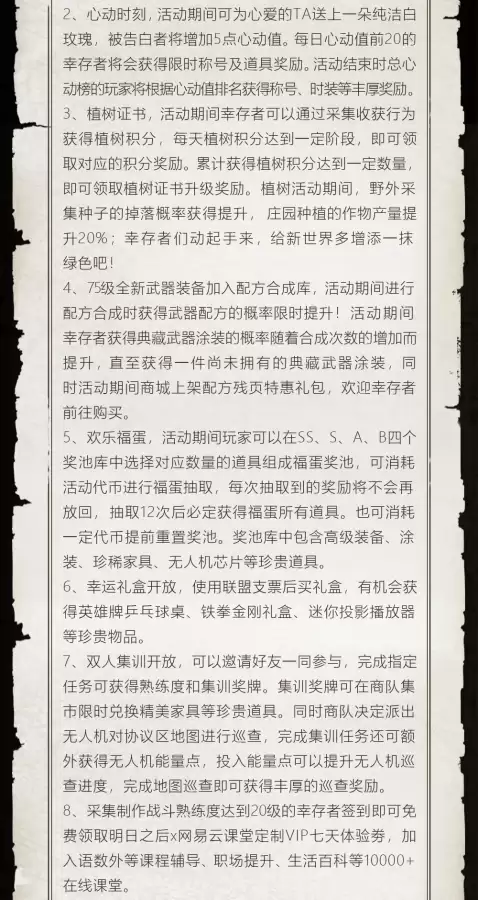 2、心动时刻，活动期间可为心爱的TA送上一朵纯洁白玫瑰，被告白者将增加5点心动值。每日心动值前20的幸存者将会获得限时称号及道具奖励。活动结束时总心动榜的玩家将根据心动值排名获得称号、时装等丰厚奖励。

3、植树证书，活动期间幸存者可以通过采集收获行为获得植树积分，每天植树积分达到一定阶段，即可领取对应的积分奖励。累计获得植树积分达到一定数量，即可领取植树证书升级奖励。植树活动期间，野外采集种子的掉落概率获得提升，庄园种植的作物产量提升20%；幸存者们动起手来，给新世界多增添一抹绿色吧！

4、75级全新武器装备加入配方合成库，活动期间进行配方合成时获得武器配方的概率限时提升！活动期间幸存者获得典藏武器涂装的概率随着合成次数的增加而提升，直至获得一件尚未拥有的典藏武器涂装，同时活动期间商城上架配方残页特惠礼包，欢迎幸存者前往购买。

5、欢乐福蛋，活动期间玩家可以在SS、S、A、B四个奖池库中选择对应数量的道具组成福蛋奖池，可消耗活动代币进行福蛋抽取，每次抽取到的奖励将不会再放回，抽取12次后必定获得福蛋所有道具。也可消耗一定代币提前重置奖池。奖池库中包含高级装备、涂装、珍稀家具、无人机芯片等珍贵道具。

6、幸运礼盒开放，使用联盟支票后买礼盒，有机会获得英雄牌乒乓球桌、铁拳金刚礼盒、迷你投影播放器等珍贵物品。

7、双人集训开放，可以邀请好友一同参与，完成指定任务可获得熟练度和集训奖牌。集训奖牌可在商队集市限时兑换精美家具等珍贵道具。同时商队决定派出无人机对协议区地图进行巡查，完成集训任务还可额外获得无人机能量点，投入能量点可以提升无人机巡查进度，完成地图巡查即可获得丰厚的巡查奖励。

8、采集制作战斗熟练度达到20级的幸存者签到即可免费领取明日之后x网易云课堂定制VIP七天体验券，加入语数外等课程辅导、职场提升、生活百科等10000+在线课堂。